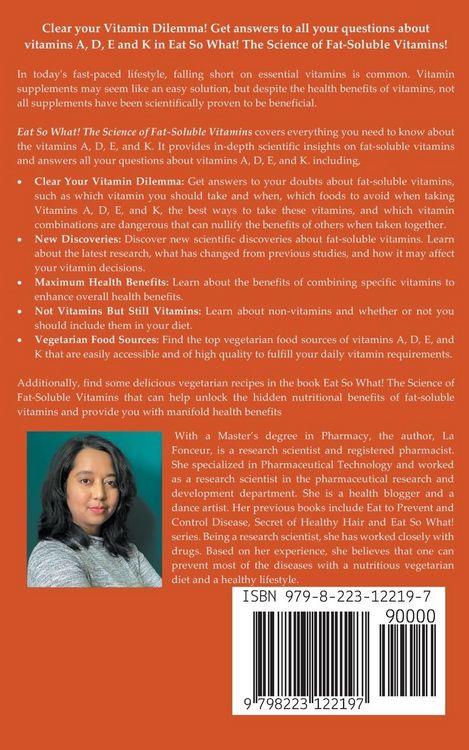 Clear your Vitamin Dilemma! Get answers to all your questions about vitamins A, D, E and K in Eat So What! The Science of Fat-Soluble Vitamins!

In today's fast-paced lifestyle, falling short on essential vitamins is common. Vitamin supplements may seem like an easy solution, but despite the health benefits of vitamins, not all supplements have been scientifically proven to be beneficial.

Eat So What! The Science of Fat-Soluble Vitamins covers everything you need to know about the vitamins A, D, E, and K. It provides in-depth scientific insights on fat-soluble vitamins and answers all your questions about vitamins A, D, E, and K. including,

• Clear Your Vitamin Dilemma: Get answers to your doubts about fat-soluble vitamins, such as which vitamin you should take and when, which foods to avoid when taking Vitamins A, D, E, and K, the best ways to take these vitamins, and which vitamin combinations are dangerous that can nullify the benefits of others when taken together.
• New Discoveries: Discover new scientific discoveries about fat-soluble vitamins. Learn about the latest research, what has changed from previous studies, and how it may affect your vitamin decisions.
• Maximum Health Benefits: Learn about the benefits of combining specific vitamins to enhance overall health benefits.
• Not Vitamins But Still Vitamins: Learn about non-vitamins and whether or not you should include them in your diet.
• Vegetarian Food Sources: Find the top vegetarian food sources of vitamins A, D, E, and K that are easily accessible and of high quality to fulfill your daily vitamin requirements.

Additionally, find some delicious vegetarian recipes in the book Eat So What! The Science of Fat-Soluble Vitamins that can help unlock the hidden nutritional benefits of fat-soluble vitamins and provide you with manifold health benefits

With a Master's degree in Pharmacy, the author, La Fonceur, is a research scientist and registered pharmacist. She specialized in Pharmaceutical Technology and worked as a research scientist in the pharmaceutical research and development department. She is a health blogger and a dance artist. Her previous books include Eat to Prevent and Control Disease, Secret of Healthy Hair and Eat So What! series. Being a research scientist, she has worked closely with drugs. Based on her experience, she believes that one can prevent most of the diseases with a nutritious vegetarian diet and a healthy lifestyle.

ISBN 979-8-223-12219-7

90000

9 798223 122197